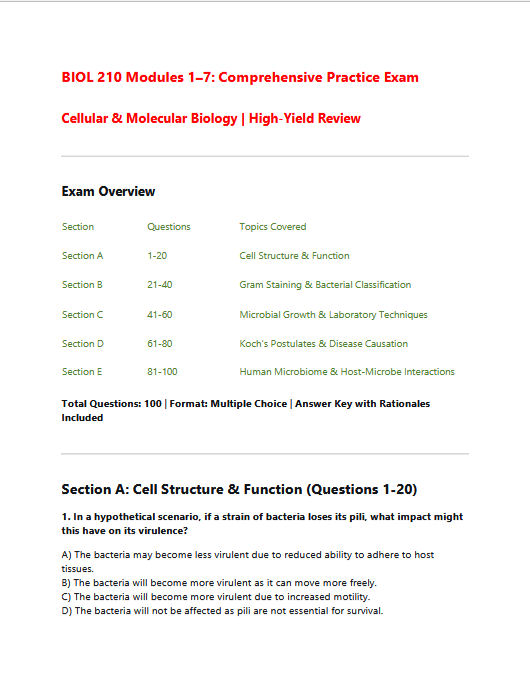 BIOL 210 Modules 1–7: Comprehensive Practice Exam

Cellular & Molecular Biology | High-Yield Review

Exam Overview

| Section | Questions | Topics Covered |
|---|---|---|
| Section A | 1-20 | Cell Structure & Function |
| Section B | 21-40 | Gram Staining & Bacterial Classification |
| Section C | 41-60 | Microbial Growth & Laboratory Techniques |
| Section D | 61-80 | Koch's Postulates & Disease Causation |
| Section E | 81-100 | Human Microbiome & Host-Microbe Interactions |

Total Questions: 100 | Format: Multiple Choice | Answer Key with Rationales Included

Section A: Cell Structure & Function (Questions 1-20)

1. In a hypothetical scenario, if a strain of bacteria loses its pili, what impact might this have on its virulence?

A) The bacteria may become less virulent due to reduced ability to adhere to host tissues.
B) The bacteria will become more virulent as it can move more freely.
C) The bacteria will become more virulent due to increased motility.
D) The bacteria will not be affected as pili are not essential for survival.